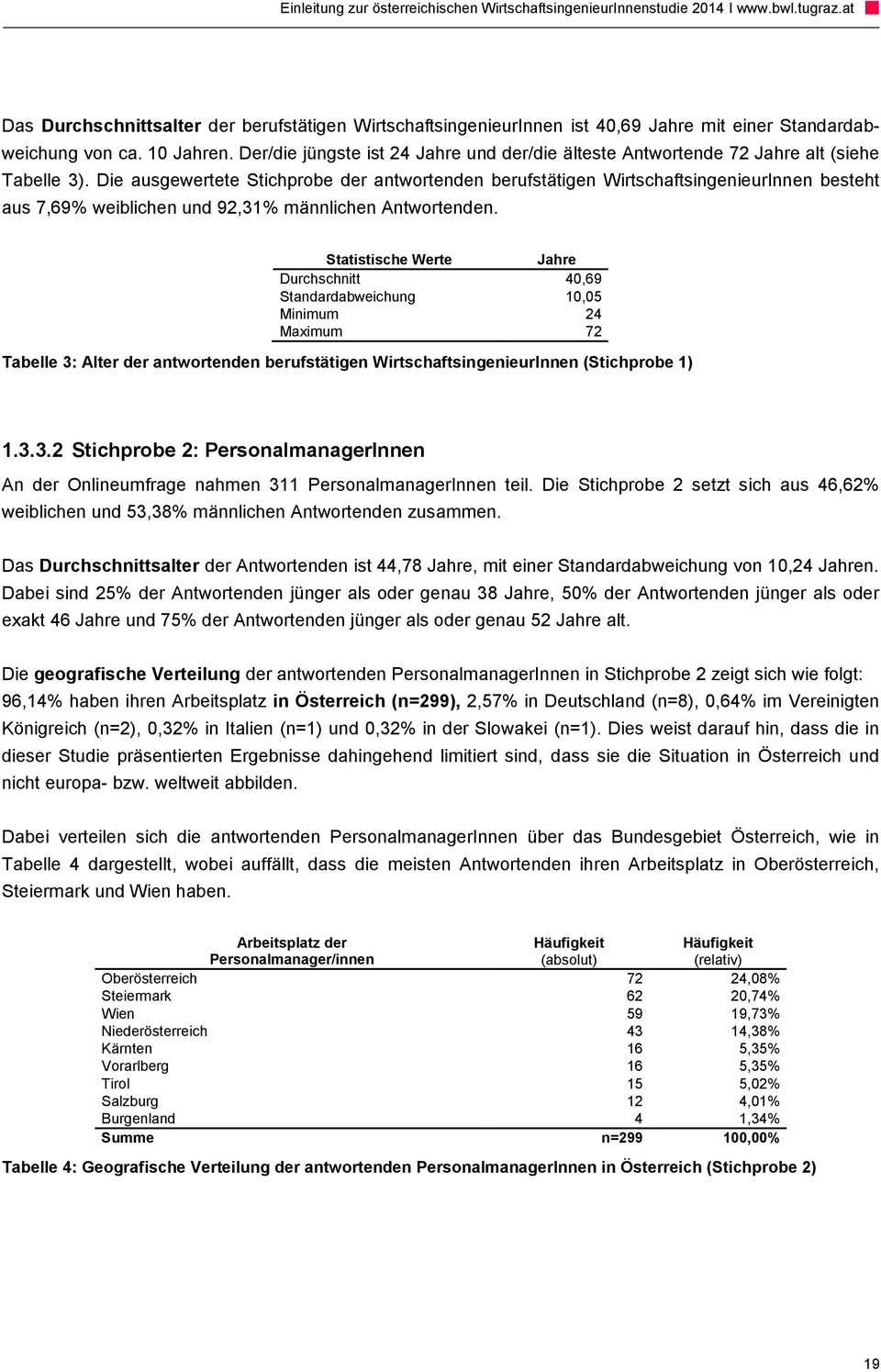 Einleitung zur österreichischen WirtschaftsingenieurInnenstudie 2014 I www.bwl.tugraz.at

Das Durchschnittsalter der berufstätigen WirtschaftsingenieurInnen ist 40,69 Jahre mit einer Standardabweichung von ca. 10 Jahren. Der/die jüngste ist 24 Jahre und der/die älteste Antwortende 72 Jahre alt (siehe Tabelle 3). Die ausgewertete Stichprobe der antwortenden berufstätigen WirtschaftsingenieurInnen besteht aus 7,69% weiblichen und 92,31% männlichen Antwortenden.

| Statistische Werte | Jahre |
|---|---|
| Durchschnitt | 40,69 |
| Standardabweichung | 10,05 |
| Minimum | 24 |
| Maximum | 72 |

Tabelle 3: Alter der antwortenden berufstätigen WirtschaftsingenieurInnen (Stichprobe 1)

1.3.3.2 Stichprobe 2: PersonalmanagerInnen

An der Onlineumfrage nahmen 311 PersonalmanagerInnen teil. Die Stichprobe 2 setzt sich aus 46,62% weiblichen und 53,38% männlichen Antwortenden zusammen.

Das Durchschnittsalter der Antwortenden ist 44,78 Jahre, mit einer Standardabweichung von 10,24 Jahren. Dabei sind 25% der Antwortenden jünger als oder genau 38 Jahre, 50% der Antwortenden jünger als oder exakt 46 Jahre und 75% der Antwortenden jünger als oder genau 52 Jahre alt.

Die geografische Verteilung der antwortenden PersonalmanagerInnen in Stichprobe 2 zeigt sich wie folgt: 96,14% haben ihren Arbeitsplatz in Österreich (n=299), 2,57% in Deutschland (n=8), 0,64% im Vereinigten Königreich (n=2), 0,32% in Italien (n=1) und 0,32% in der Slowakei (n=1). Dies weist darauf hin, dass die in dieser Studie präsentierten Ergebnisse dahingehend limitiert sind, dass sie die Situation in Österreich und nicht europa- bzw. weltweit abbilden.

Dabei verteilen sich die antwortenden PersonalmanagerInnen über das Bundesgebiet Österreich, wie in Tabelle 4 dargestellt, wobei auffällt, dass die meisten Antwortenden ihren Arbeitsplatz in Oberösterreich, Steiermark und Wien haben.

| Arbeitsplatz der Personalmanager/innen | Häufigkeit (absolut) | Häufigkeit (relativ) |
|---|---|---|
| Oberösterreich | 72 | 24,08% |
| Steiermark | 62 | 20,74% |
| Wien | 59 | 19,73% |
| Niederösterreich | 43 | 14,38% |
| Kärnten | 16 | 5,35% |
| Vorarlberg | 16 | 5,35% |
| Tirol | 15 | 5,02% |
| Salzburg | 12 | 4,01% |
| Burgenland | 4 | 1,34% |
| Summe | n=299 | 100,00% |

Tabelle 4: Geografische Verteilung der antwortenden PersonalmanagerInnen in Österreich (Stichprobe 2)

19